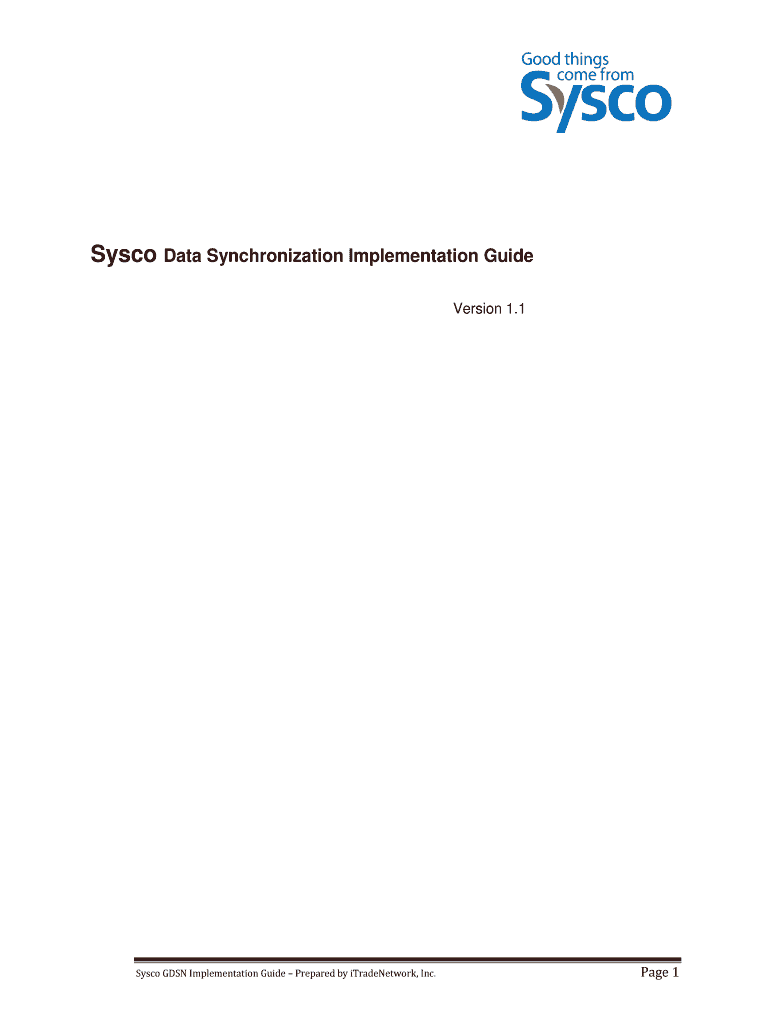 Good things come from Sysco

Sysco Data Synchronization Implementation Guide

Version 1.1

Sysco GDSN Implementation Guide – Prepared by iTradeNetwork, Inc.

Page 1